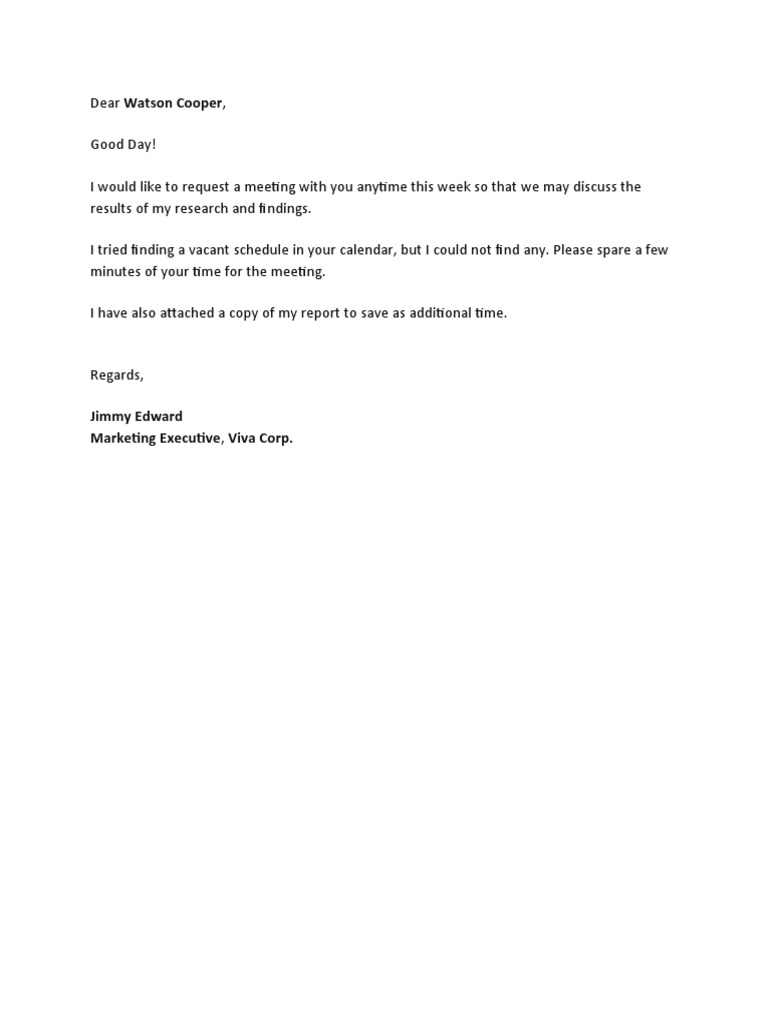 Dear Watson Cooper,

Good Day!

I would like to request a meeting with you anytime this week so that we may discuss the results of my research and findings.

I tried finding a vacant schedule in your calendar, but I could not find any. Please spare a few minutes of your time for the meeting.

I have also attached a copy of my report to save as additional time.

Regards,

Jimmy Edward
Marketing Executive, Viva Corp.